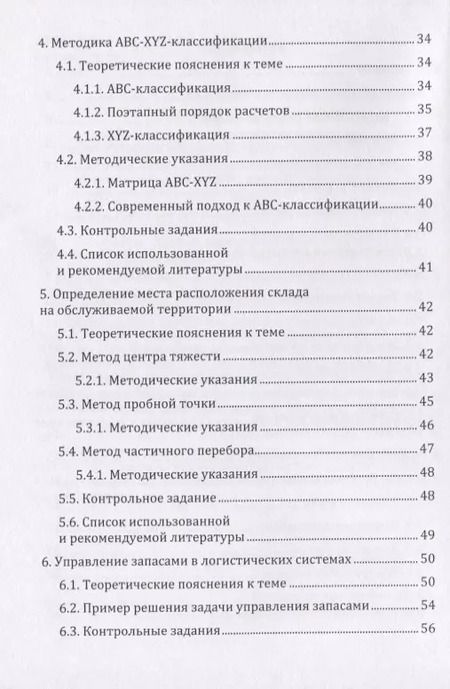 4. Методика ABC-XYZ-классификации 34

4.1. Теоретические пояснения к теме 34

4.1.1. ABC-классификация 34

4.1.2. Поэтапный порядок расчетов 35

4.1.3. XYZ-классификация 37

4.2. Методические указания 38

4.2.1. Матрица ABC-XYZ 39

4.2.2. Современный подход к ABC-классификации 40

4.3. Контрольные задания 40

4.4. Список использованной и рекомендуемой литературы 41

5. Определение места расположения склада на обслуживаемой территории 42

5.1. Теоретические пояснения к теме 42

5.2. Метод центра тяжести 42

5.2.1. Методические указания 43

5.3. Метод пробной точки 45

5.3.1. Методические указания 46

5.4. Метод частичного перебора 47

5.4.1. Методические указания 48

5.5. Контрольное задание 48

5.6. Список использованной и рекомендуемой литературы 49

6. Управление запасами в логистических системах 50

6.1. Теоретические пояснения к теме 50

6.2. Пример решения задачи управления запасами 54

6.3. Контрольные задания 56